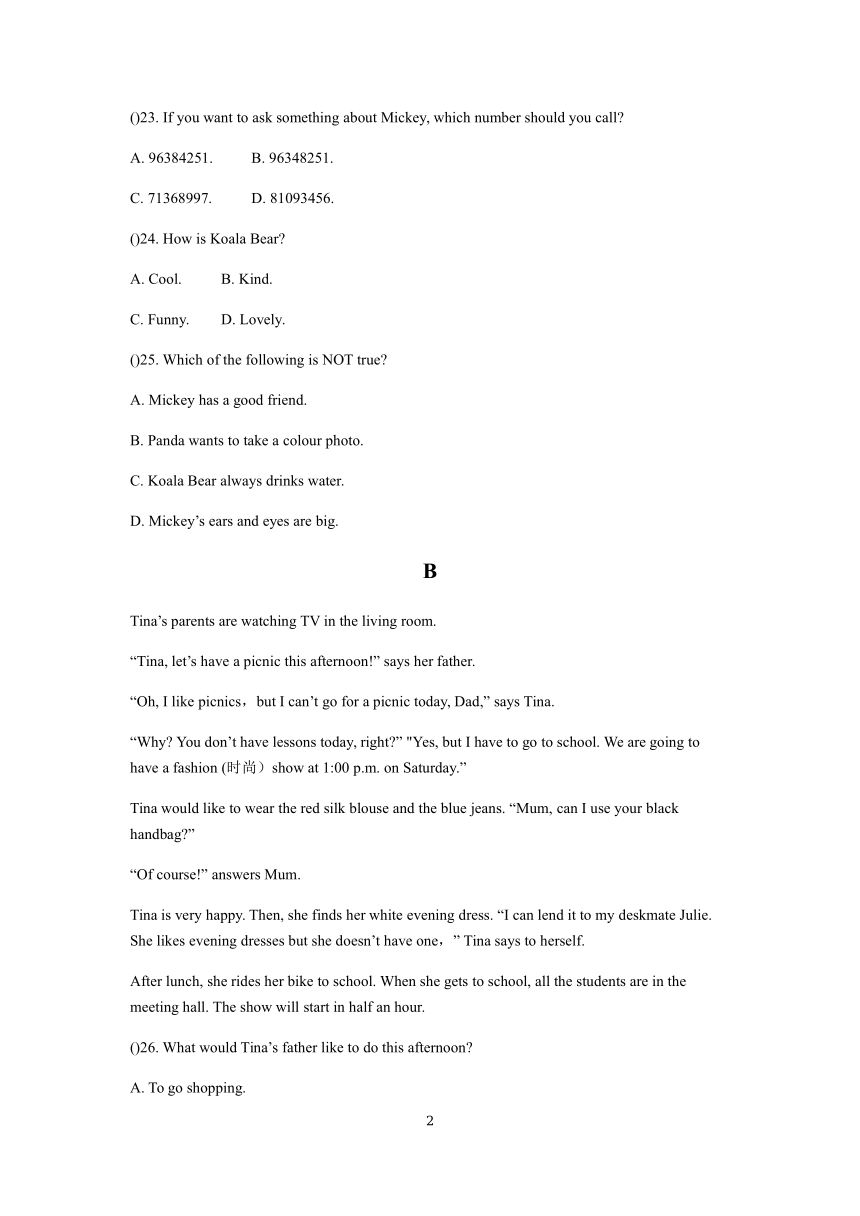 ()23. If you want to ask something about Mickey, which number should you call?

A. 96384251.    B. 96348251.

C. 71368997.    D. 81093456.

()24. How is Koala Bear?

A. Cool.    B. Kind.

C. Funny.    D. Lovely.

()25. Which of the following is NOT true?

A. Mickey has a good friend.

B. Panda wants to take a colour photo.

C. Koala Bear always drinks water.

D. Mickey’s ears and eyes are big.

B

Tina’s parents are watching TV in the living room.

“Tina, let’s have a picnic this afternoon!” says her father.

“Oh, I like picnics，but I can’t go for a picnic today, Dad,” says Tina.

“Why? You don’t have lessons today, right?” "Yes, but I have to go to school. We are going to have a fashion (时尚）show at 1:00 p.m. on Saturday.”

Tina would like to wear the red silk blouse and the blue jeans. “Mum, can I use your black handbag?”

“Of course!” answers Mum.

Tina is very happy. Then, she finds her white evening dress. “I can lend it to my deskmate Julie. She likes evening dresses but she doesn’t have one，” Tina says to herself.

After lunch, she rides her bike to school. When she gets to school, all the students are in the meeting hall. The show will start in half an hour.

()26. What would Tina’s father like to do this afternoon?

A. To go shopping.

2